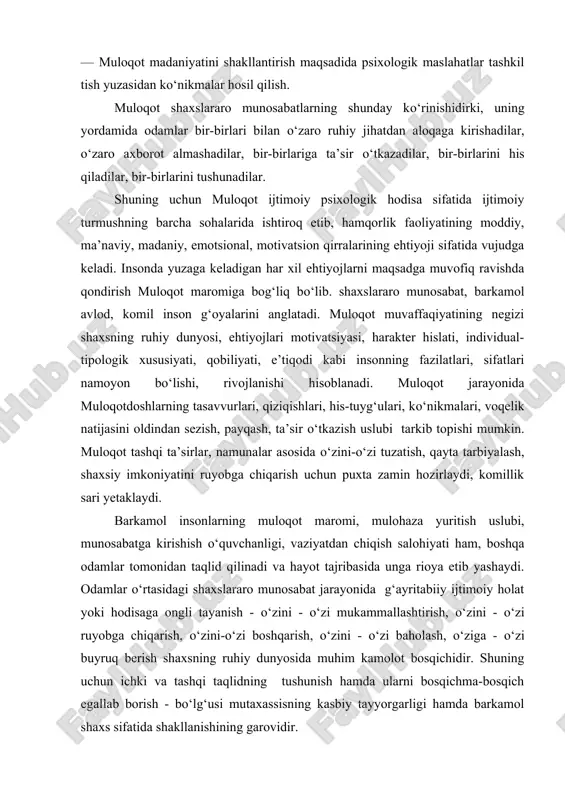 — Muloqot madaniyatini shakllantirish maqsadida psixologik maslahatlar tashkil tish yuzasidan ko‘nikmalar hosil qilish.

Muloqot shaxslararo munosabatlarning shunday ko‘rinishidirki, uning yordamida odamlar bir-birlari bilan o‘zaro ruhiy jihatdan aloqaga kirishadilar, o‘zaro axborot almashadilar, bir-birlariga ta’sir o‘tkazadilar, bir-birlarini his qiladilar, bir-birlarini tushunadilar.

Shuning uchun Muloqot ijtimoiy psixologik hodisa sifatida ijtimoiy turmushning barcha sohalarida ishtiroq etib, hamqorlik faoliyatining moddiy, ma’naviy, madaniy, emotsional, motivatsion qirralarining ehtiyoji sifatida vujudga keladi. Insonda yuzaga keladigan har xil ehtiyojlarni maqsadga muvofiq ravishda qondirish Muloqot maromiga bog‘liq bo‘lib. shaxslararo munosabat, barkamol avlod, komil inson g‘oyalarini anglatadi. Muloqot muvaffaqiyatining negizi shaxsning ruhiy dunyosi, ehtiyojlari motivatsiyasi, harakter hislati, individual-tipologik xususiyati, qobiliyati, e’tiqodi kabi insonning fazilatlari, sifatlari namoyon bo‘lishi, rivojlanishi hisoblanadi. Muloqot jarayonida Muloqotdoshlarning tasavvurlari, qiziqishlari, his-tuyg‘ulari, ko‘nikmalari, voqelik natijasini oldindan sezish, payqash, ta’sir o‘tkazish uslubi tarkib topishi mumkin. Muloqot tashqi ta’sirlar, namunalar asosida o‘zini-o‘zi tuzatish, qayta tarbiyalash, shaxsiy imkoniyatini ruyobga chiqarish uchun puxta zamin hozirlaydi, komillik sari yetaklaydi.

Barkamol insonlarning muloqot maromi, mulohaza yuritish uslubi, munosabatga kirishish o‘quvchanligi, vaziyatdan chiqish salohiyati ham, boshqa odamlar tomonidan taqlid qilinadi va hayot tajribasida unga rioya etib yashaydi. Odamlar o‘rtasidagi shaxslararo munosabat jarayonida g‘ayritabiiy ijtimoiy holat yoki hodisaga ongli tayanish - o‘zini - o‘zi mukammallashtirish, o‘zini - o‘zi ruyobga chiqarish, o‘zini-o‘zi boshqarish, o‘zini - o‘zi baholash, o‘ziga - o‘zi buyruq berish shaxsning ruhiy dunyosida muhim kamolot bosqichidir. Shuning uchun ichki va tashqi taqlidning tushunish hamda ularni bosqichma-bosqich egallab borish - bo‘lg‘usi mutaxassisning kasbiy tayyorgarligi hamda barkamol shaxs sifatida shakllanishining garovidir.

FaylHub.uz